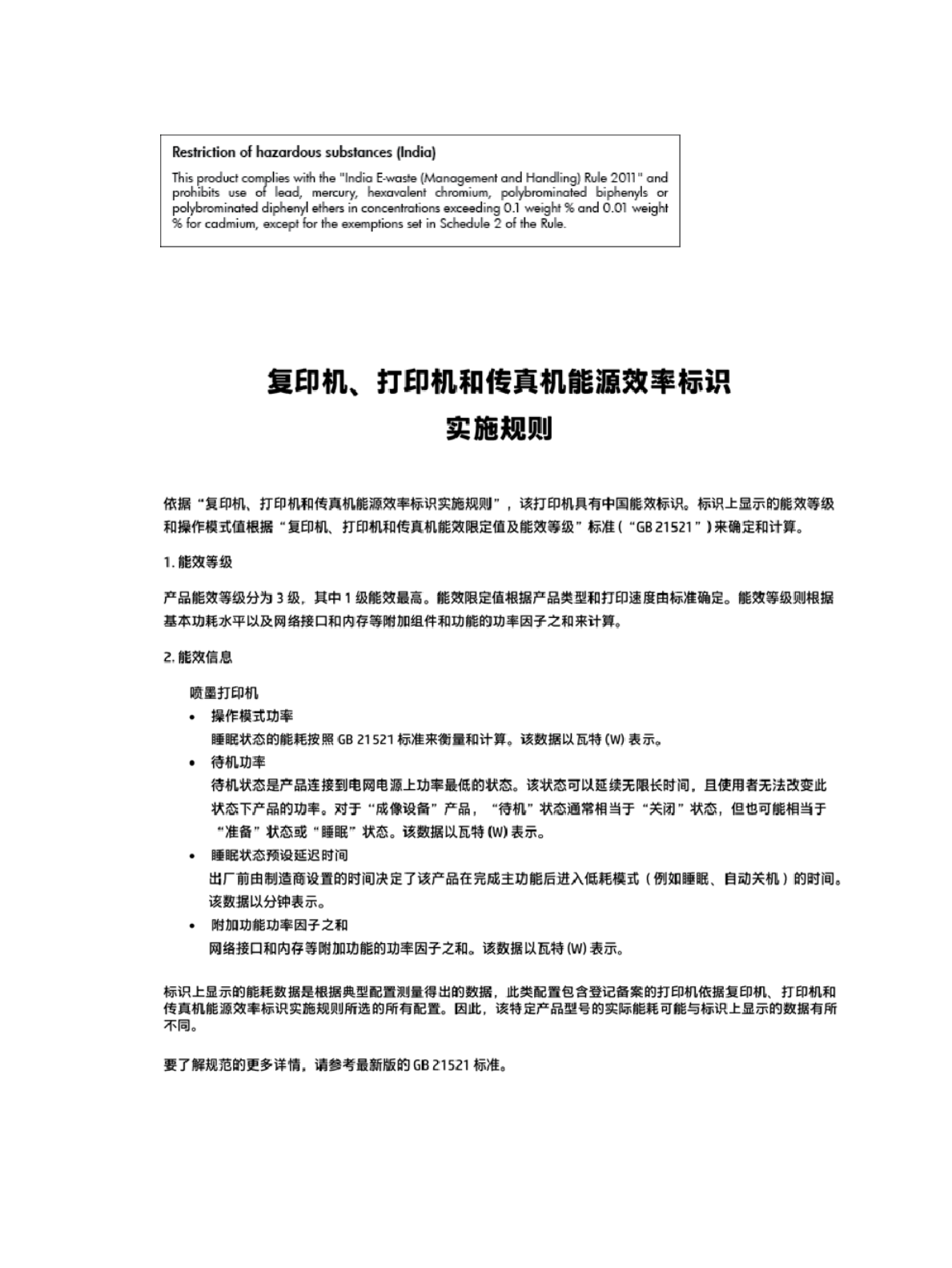 Restriction of hazardous substances (India)

This product complies with the "India E-waste (Management and Handling) Rule 2011" and prohibits use of lead, mercury, hexavalent chromium, polybrominated biphenyls or polybrominated diphenyl ethers in concentrations exceeding 0.1 weight % and 0.01 weight % for cadmium, except for the exemptions set in Schedule 2 of the Rule.

复印机、打印机和传真机能源效率标识
实施规则

依据“复印机、打印机和传真机能源效率标识实施规则”，该打印机具有中国能效标识。标识上显示的能效等级和操作模式值根据“复印机、打印机和传真机能效限定值及能效等级”标准（“GB 21521”）来确定和计算。

1. 能效等级

产品能效等级分为 3 级，其中 1 级能效最高。能效限定值根据产品类型和打印速度由标准确定。能效等级则根据基本功耗水平以及网络接口和内存等附加组件和功能的功率因子之和来计算。

2. 能效信息

喷墨打印机
• 操作模式功率
睡眠状态的能耗按照 GB 21521 标准来衡量和计算。该数据以瓦特 (W) 表示。
• 待机功率
待机状态是产品连接到电网电源上功率最低的状态。该状态可以延续无限长时间，且使用者无法改变此状态下产品的功率。对于“成像设备”产品，“待机”状态通常相当于“关闭”状态，但也可能相当于“准备”状态或“睡眠”状态。该数据以瓦特 (W) 表示。
• 睡眠状态预设延迟时间
出厂前由制造商设置的时间决定了该产品在完成主功能后进入低耗模式（例如睡眠、自动关机）的时间。该数据以分钟表示。
• 附加功能功率因子之和
网络接口和内存等附加功能的功率因子之和。该数据以瓦特 (W) 表示。

标识上显示的能耗数据是根据典型配置测量得出的数据，此类配置包含登记备案的打印机依据复印机、打印机和传真机能源效率标识实施规则所选的所有配置。因此，该特定产品型号的实际能耗可能与标识上显示的数据有所不同。

要了解规范的更多详情，请参考最新版的 GB 21521 标准。